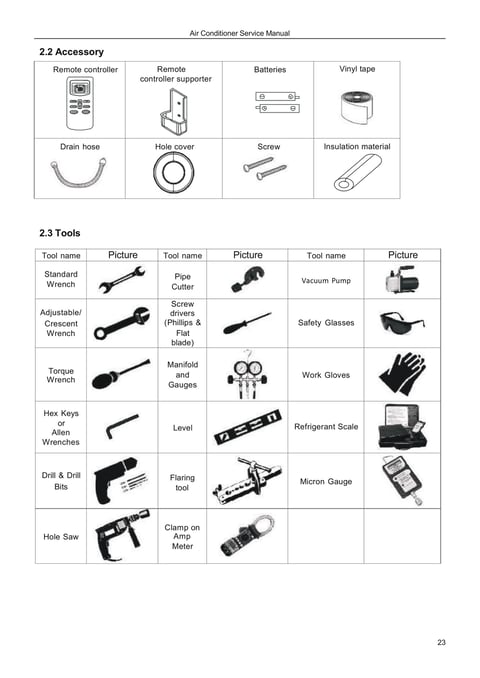 Air Conditioner Service Manual

2.2 Accessory

| Remote controller | Remote controller supporter | Batteries | Vinyl tape |
|---|---|---|---|
| Drain hose | Hole cover | Screw | Insulation material |

2.3 Tools

| Tool name | Picture | Tool name | Picture | Tool name | Picture |
|---|---|---|---|---|---|
| Standard Wrench | | Pipe Cutter | | Vacuum Pump | |
| Adjustable/ Crescent Wrench | | Screw drivers (Phillips & Flat blade) | | Safety Glasses | |
| Torque Wrench | | Manifold and Gauges | | Work Gloves | |
| Hex Keys or Allen Wrenches | | Level | | Refrigerant Scale | |
| Drill & Drill Bits | | Flaring tool | | Micron Gauge | |
| Hole Saw | | Clamp on Amp Meter | | | |

23